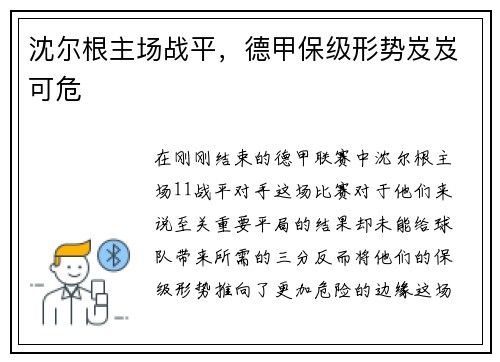 沈尔根主场战平，德甲保级形势岌岌可危

在刚刚结束的德甲联赛中沈尔根主场11战平对手这场比赛对于他们来说至关重要平局的结果却未能给球队带来所需的三分反而将他们的保级形势推向了更加危险的边缘这场